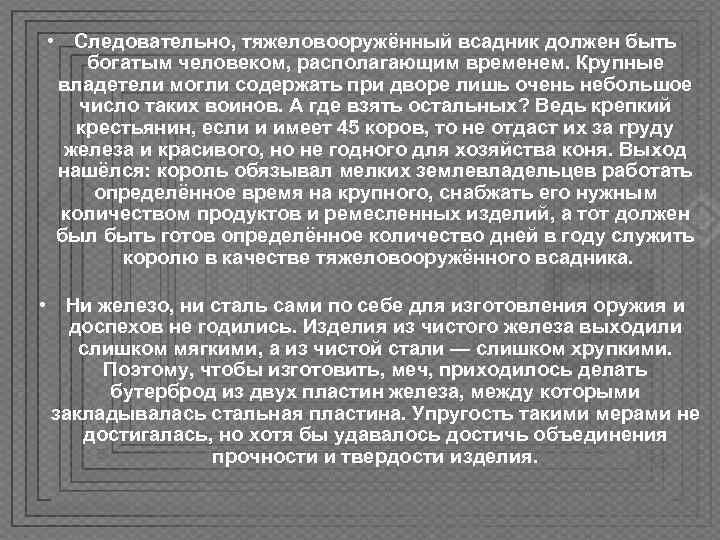 • Следовательно, тяжеловооружённый всадник должен быть богатым человеком, располагающим временем. Крупные владетели могли содержать при дворе лишь очень небольшое число таких воинов. А где взять остальных? Ведь крепкий крестьянин, если и имеет 45 коров, то не отдаст их за груду железа и красивого, но не годного для хозяйства коня. Выход нашёлся: король обязывал мелких землевладельцев работать определённое время на крупного, снабжать его нужным количеством продуктов и ремесленных изделий, а тот должен был быть готов определённое количество дней в году служить королю в качестве тяжеловооружённого всадника.

• Ни железо, ни сталь сами по себе для изготовления оружия и доспехов не годились. Изделия из чистого железа выходили слишком мягкими, а из чистой стали — слишком хрупкими. Поэтому, чтобы изготовить, меч, приходилось делать бутерброд из двух пластин железа, между которыми закладывалась стальная пластина. Упругость такими мерами не достигалась, но хотя бы удавалось достичь объединения прочности и твердости изделия.